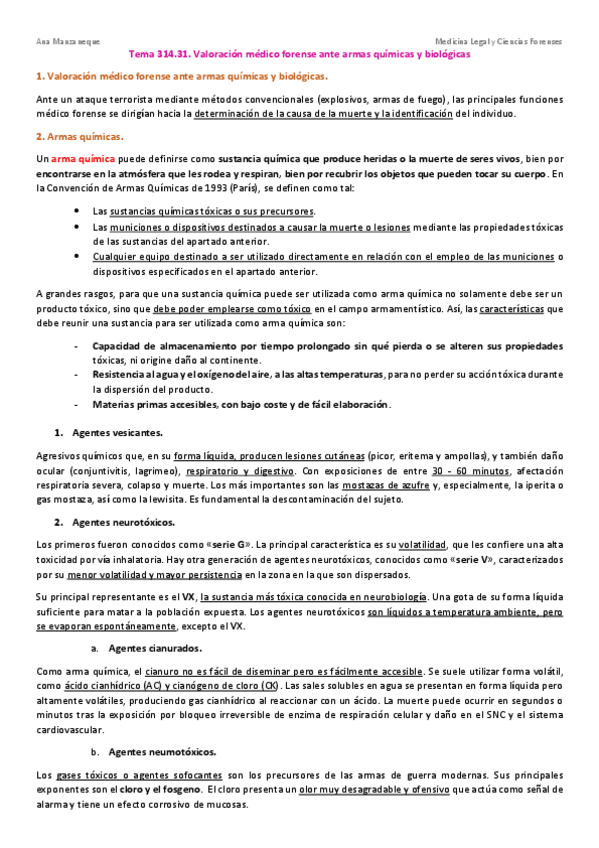 Ana Manzaneque

Medicina Legal y Ciencias Forenses

Tema 314.31. Valoración médico forense ante armas químicas y biológicas

1. Valoración médico forense ante armas químicas y biológicas.

Ante un ataque terrorista mediante métodos convencionales (explosivos, armas de fuego), las principales funciones médico forense se dirigían hacia la determinación de la causa de la muerte y la identificación del individuo.

2. Armas químicas.

Un arma química puede definirse como sustancia química que produce heridas o la muerte de seres vivos, bien por encontrarse en la atmósfera que les rodea y respiran, bien por recubrir los objetos que pueden tocar su cuerpo. En la Convención de Armas Químicas de 1993 (París), se definen como tal:

• Las sustancias químicas tóxicas o sus precursores.
• Las municiones o dispositivos destinados a causar la muerte o lesiones mediante las propiedades tóxicas de las sustancias del apartado anterior.
• Cualquier equipo destinado a ser utilizado directamente en relación con el empleo de las municiones o dispositivos especificados en el apartado anterior.

A grandes rasgos, para que una sustancia química puede ser utilizada como arma química no solamente debe ser un producto tóxico, sino que debe poder emplearse como tóxico en el campo armamentístico. Así, las características que debe reunir una sustancia para ser utilizada como arma química son:

- Capacidad de almacenamiento por tiempo prolongado sin qué pierda o se alteren sus propiedades tóxicas, ni origine daño al continente.
- Resistencia al agua y el oxígeno del aire, a las altas temperaturas, para no perder su acción tóxica durante la dispersión del producto.
- Materias primas accesibles, con bajo coste y de fácil elaboración.

1. Agentes vesicantes.

Agresivos químicos que, en su forma líquida, producen lesiones cutáneas (picor, eritema y ampollas), y también daño ocular (conjuntivitis, lagrimeo), respiratorio y digestivo. Con exposiciones de entre 30 - 60 minutos, afectación respiratoria severa, colapso y muerte. Los más importantes son las mostazas de azufre y, especialmente, la iperita o gas mostaza, así como la lewisita. Es fundamental la descontaminación del sujeto.

2. Agentes neurotóxicos.

Los primeros fueron conocidos como «serie G». La principal característica es su volatilidad, que les confiere una alta toxicidad por vía inhalatoria. Hay otra generación de agentes neurotóxicos, conocidos como «serie V», caracterizados por su menor volatilidad y mayor persistencia en la zona en la que son dispersados.

Su principal representante es el VX, la sustancia más tóxica conocida en neurobiología. Una gota de su forma líquida suficiente para matar a la población expuesta. Los agentes neurotóxicos son líquidos a temperatura ambiente, pero se evaporan espontáneamente, excepto el VX.

a. Agentes cianurados.

Como arma química, el cianuro no es fácil de diseminar pero es fácilmente accesible. Se suele utilizar forma volátil, como ácido cianhídrico (AC) y cianógeno de cloro (CK). Las sales solubles en agua se presentan en forma líquida pero altamente volátiles, produciendo gas cianhídrico al reaccionar con un ácido. La muerte puede ocurrir en segundos o minutos tras la exposición por bloqueo irreversible de enzima de respiración celular y daño en el SNC y el sistema cardiovascular.

b. Agentes neumotóxicos.

Los gases tóxicos o agentes sofocantes son los precursores de las armas de guerra modernas. Sus principales exponentes son el cloro y el fosgeno. El cloro presenta un olor muy desagradable y ofensivo que actúa como señal de alarma y tiene un efecto corrosivo de mucosas.